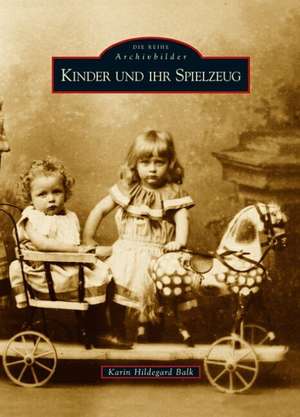 DIE REIHE
Archivbilder
KINDER UND IHR SPIELZEUG

Karin Hildegard Balk